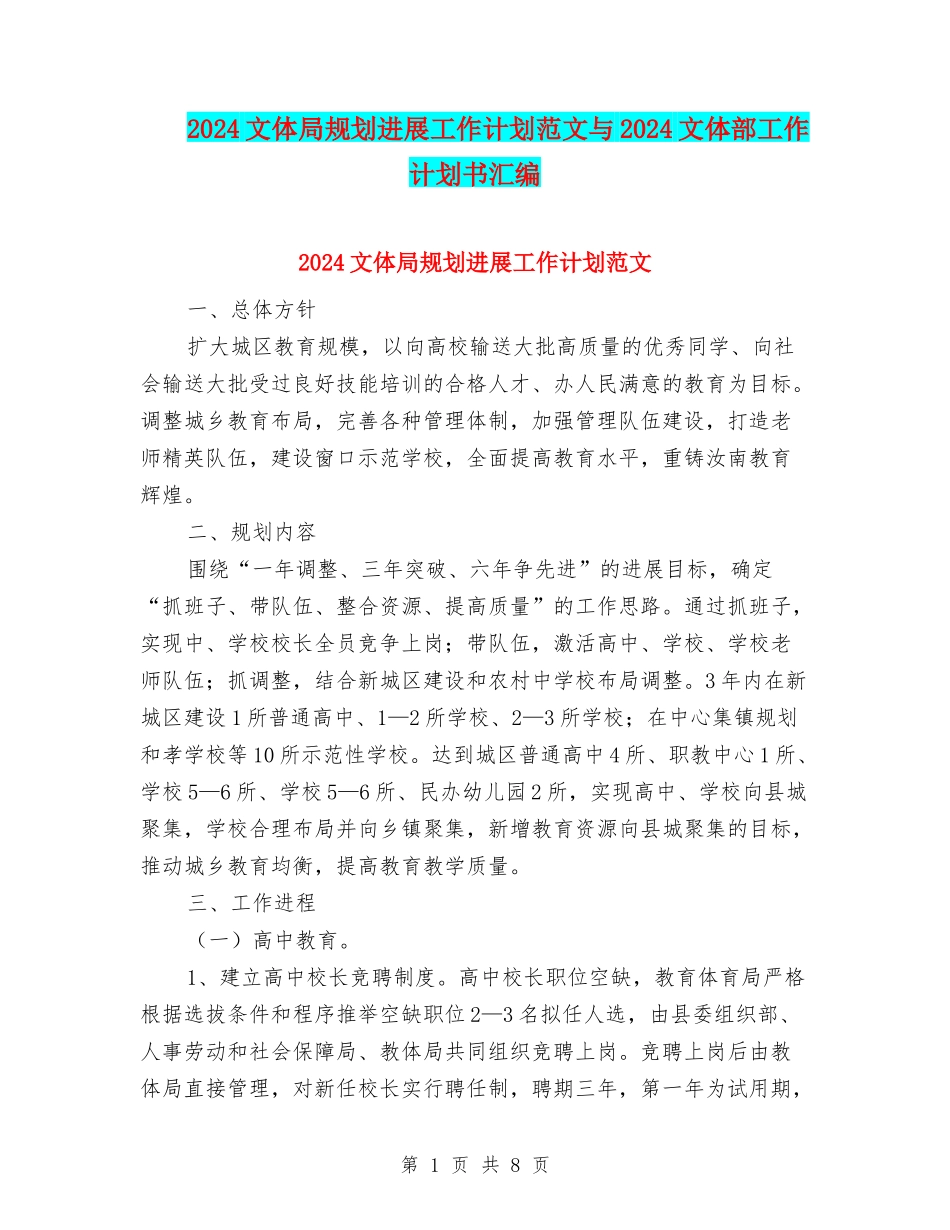 2024 文体局规划进展工作计划范文与 2024 文体部工作计划书汇编

2024 文体局规划进展工作计划范文

一、总体方针

扩大城区教育规模，以向高校输送大批高质量的优秀同学、向社会输送大批受过良好技能培训的合格人才、办人民满意的教育为目标。调整城乡教育布局，完善各种管理体制，加强管理队伍建设，打造老师精英队伍，建设窗口示范学校，全面提高教育水平，重铸汝南教育辉煌。

二、规划内容

围绕“一年调整、三年突破、六年争先进”的进展目标，确定“抓班子、带队伍、整合资源、提高质量”的工作思路。通过抓班子，实现中、学校校长全员竞争上岗；带队伍，激活高中、学校、学校老师队伍；抓调整，结合新城区建设和农村中学校布局调整。3 年内在新城区建设 1 所普通高中、1—2 所学校、2—3 所学校；在中心集镇规划和孝学校等 10 所示范性学校。达到城区普通高中 4 所、职教中心 1 所、学校 5—6 所、学校 5—6 所、民办幼儿园 2 所，实现高中、学校向县城聚集，学校合理布局并向乡镇聚集，新增教育资源向县城聚集的目标，推动城乡教育均衡，提高教育教学质量。

三、工作进程

（一）高中教育。

1、建立高中校长竞聘制度。高中校长职位空缺，教育体育局严格根据选拔条件和程序推举空缺职位 2—3 名拟任人选，由县委组织部、人事劳动和社会保障局、教体局共同组织竞聘上岗。竞聘上岗后由教体局直接管理，对新任校长实行聘任制，聘期三年，第一年为试用期，

第 1 页 共 8 页